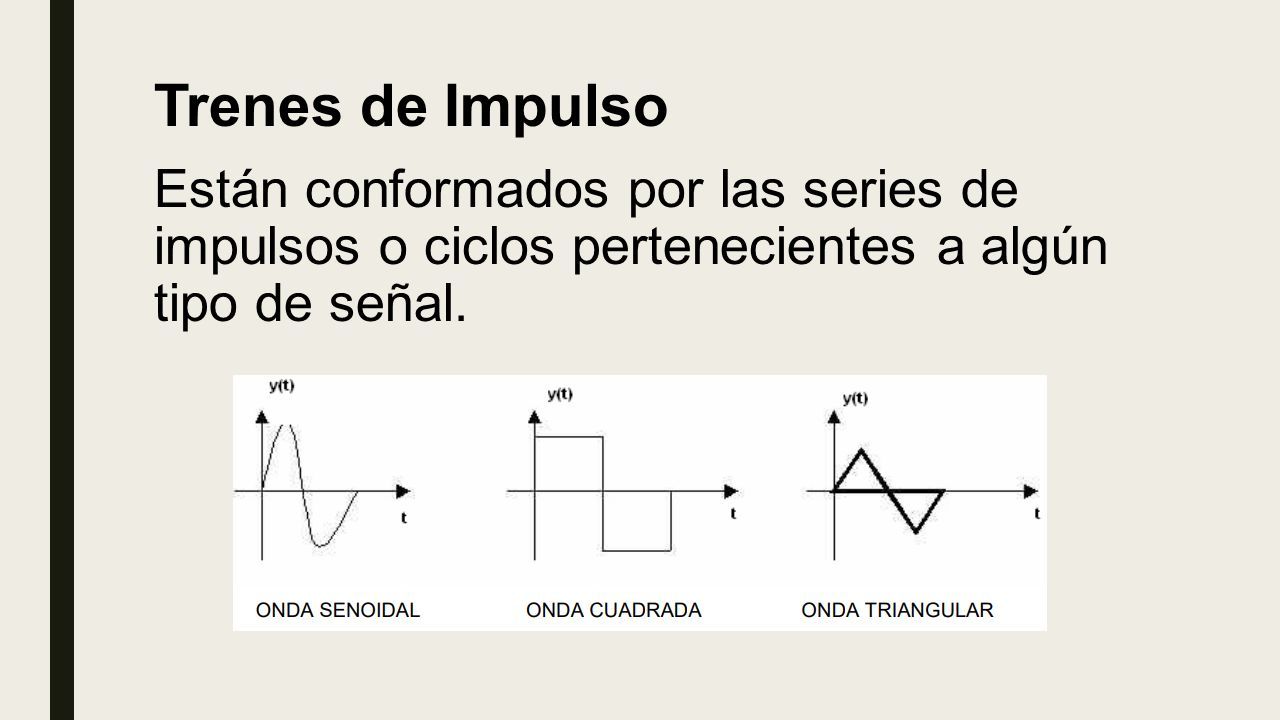 Trenes de Impulso

Están conformados por las series de impulsos o ciclos pertenecientes a algún tipo de señal.

y(t)
t
ONDA SENOIDAL

y(t)
t
ONDA CUADRADA

y(t)
t
ONDA TRIANGULAR